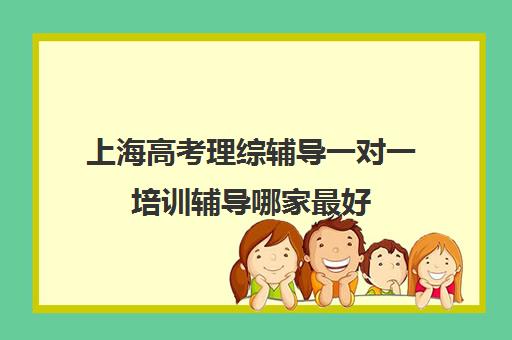 上海高考理综辅导一对一培训辅导哪家最好